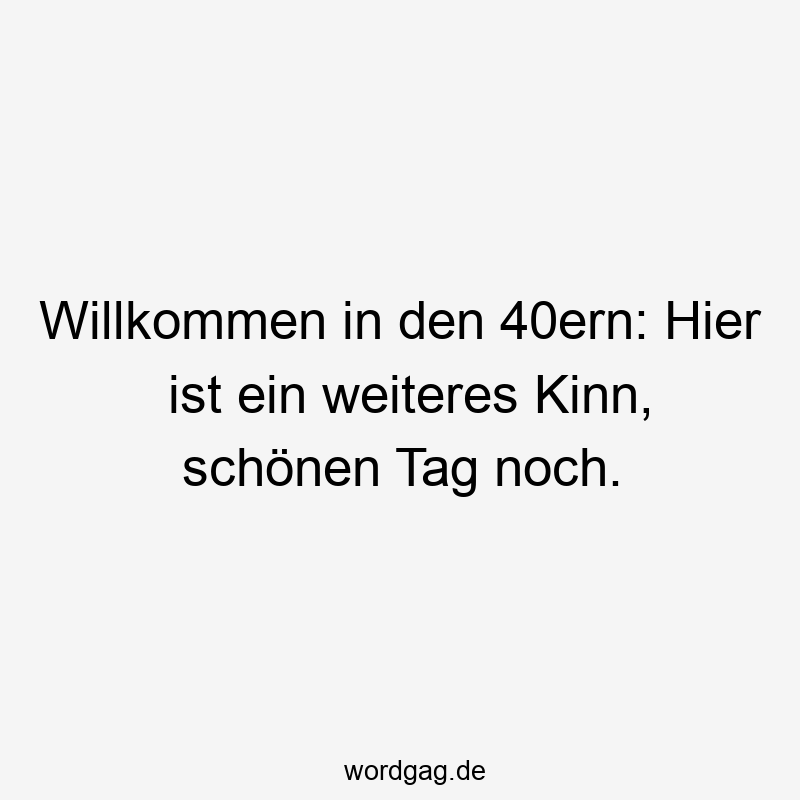 Willkommen in den 40ern: Hier ist ein weiteres Kinn, schönen Tag noch.

wordgag.de